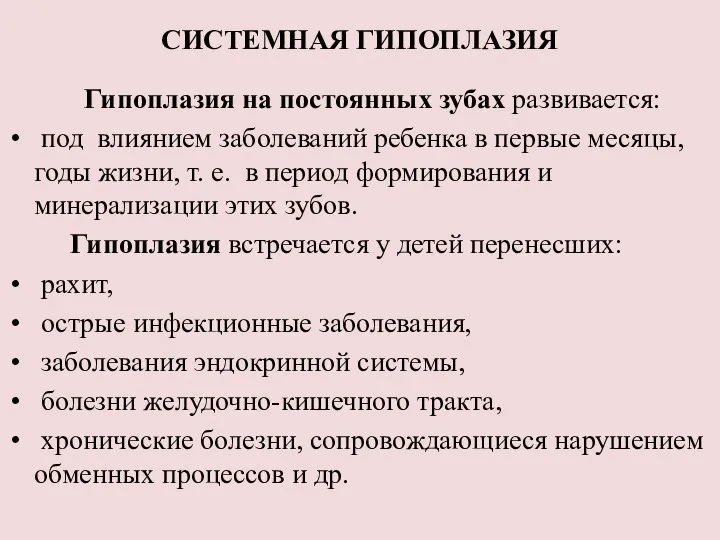 СИСТЕМНАЯ ГИПОПЛАЗИЯ

Гипоплазия на постоянных зубах развивается:

• под влиянием заболеваний ребенка в первые месяцы, годы жизни, т. е. в период формирования и минерализации этих зубов.

Гипоплазия встречается у детей перенесших:

• рахит,
• острые инфекционные заболевания,
• заболевания эндокринной системы,
• болезни желудочно-кишечного тракта,
• хронические болезни, сопровождающиеся нарушением обменных процессов и др.